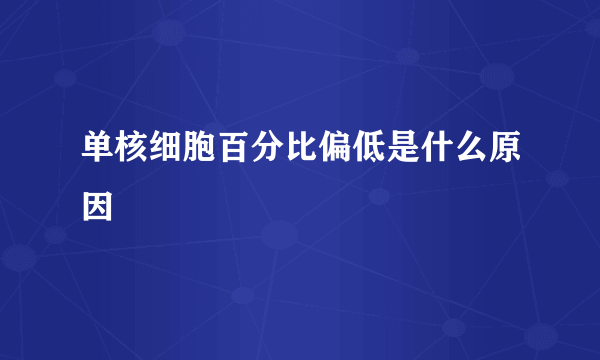 单核细胞百分比偏低是什么原因